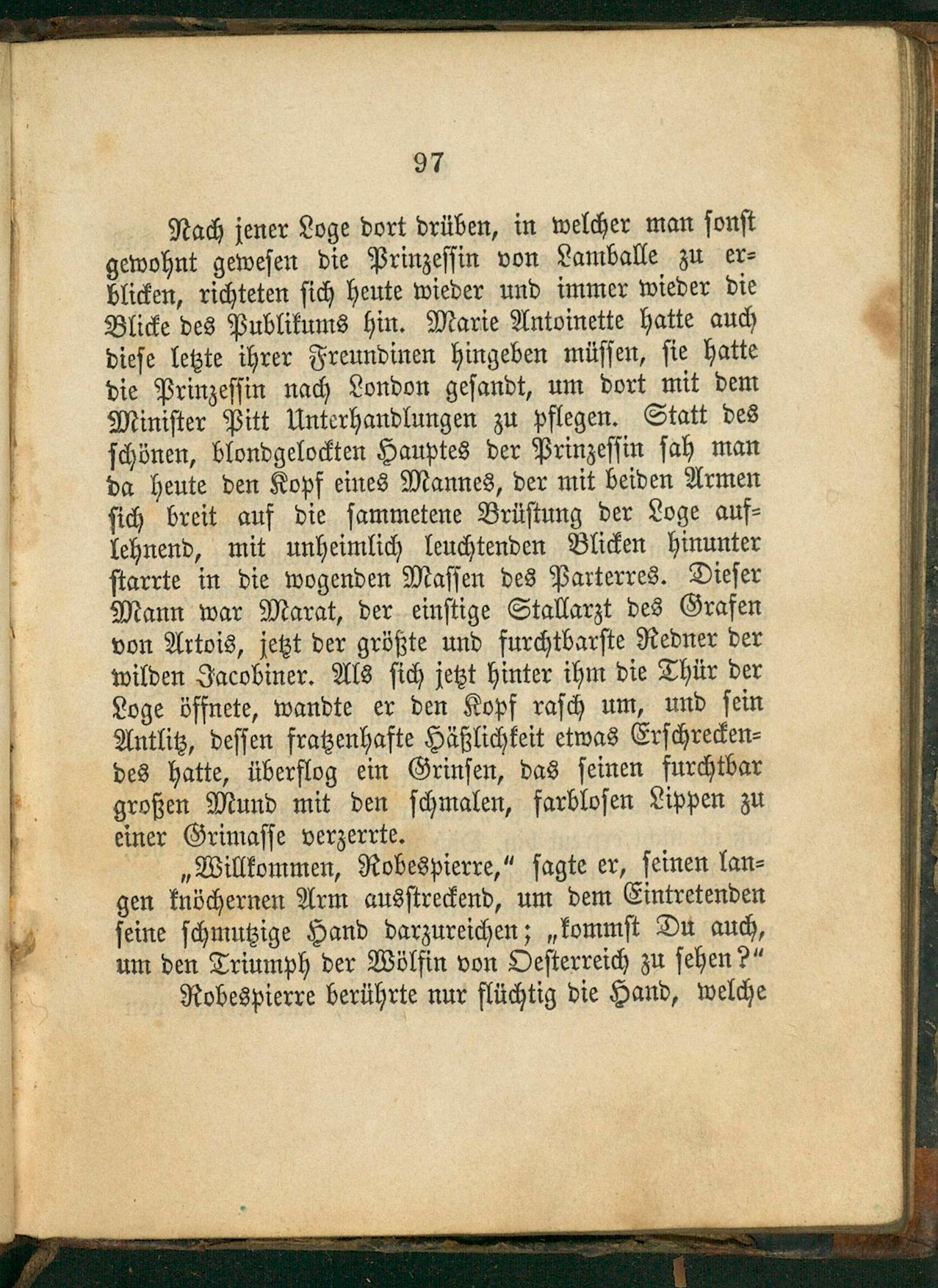 97

Nach jener Loge dort drüben, in welcher man sonst gewohnt gewesen die Prinzessin von Lamballe zu erblicken, richteten sich heute wieder und immer wieder die Blicke des Publikums hin. Marie Antoinette hatte auch diese letzte ihrer Freundinen hingeben müssen, sie hatte die Prinzessin nach London gesandt, um dort mit dem Minister Pitt Unterhandlungen zu pflegen. Statt des schönen, blondgelockten Hauptes der Prinzessin sah man da heute den Kopf eines Mannes, der mit beiden Armen sich breit auf die sammetene Brüstung der Loge auflehnend, mit unheimlich leuchtenden Blicken hinunter starrte in die wogenden Massen des Parterres. Dieser Mann war Marat, der einstige Stallarzt des Grafen von Artois, jetzt der größte und furchtbarste Redner der wilden Jacobiner. Als sich jetzt hinter ihm die Thür der Loge öffnete, wandte er den Kopf rasch um, und sein Antlitz, dessen fratzenhafte Häßlichkeit etwas Erschreckendes hatte, überflog ein Grinsen, das seinen furchtbar großen Mund mit den schmalen, farblosen Lippen zu einer Grimasse verzerrte.

„Willkommen, Robespierre,“ sagte er, seinen langen knöchernen Arm ausstreckend, um dem Eintretenden seine schmutzige Hand darzureichen; „kommst Du auch, um den Triumph der Wölfin von Oesterreich zu sehen?“

Robespierre berührte nur flüchtig die Hand, welche